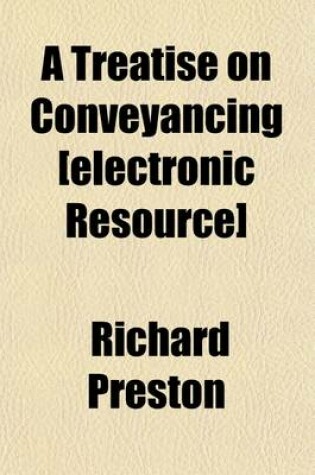 A Treatise on Conveyancing [electronic Resource]

Richard Preston